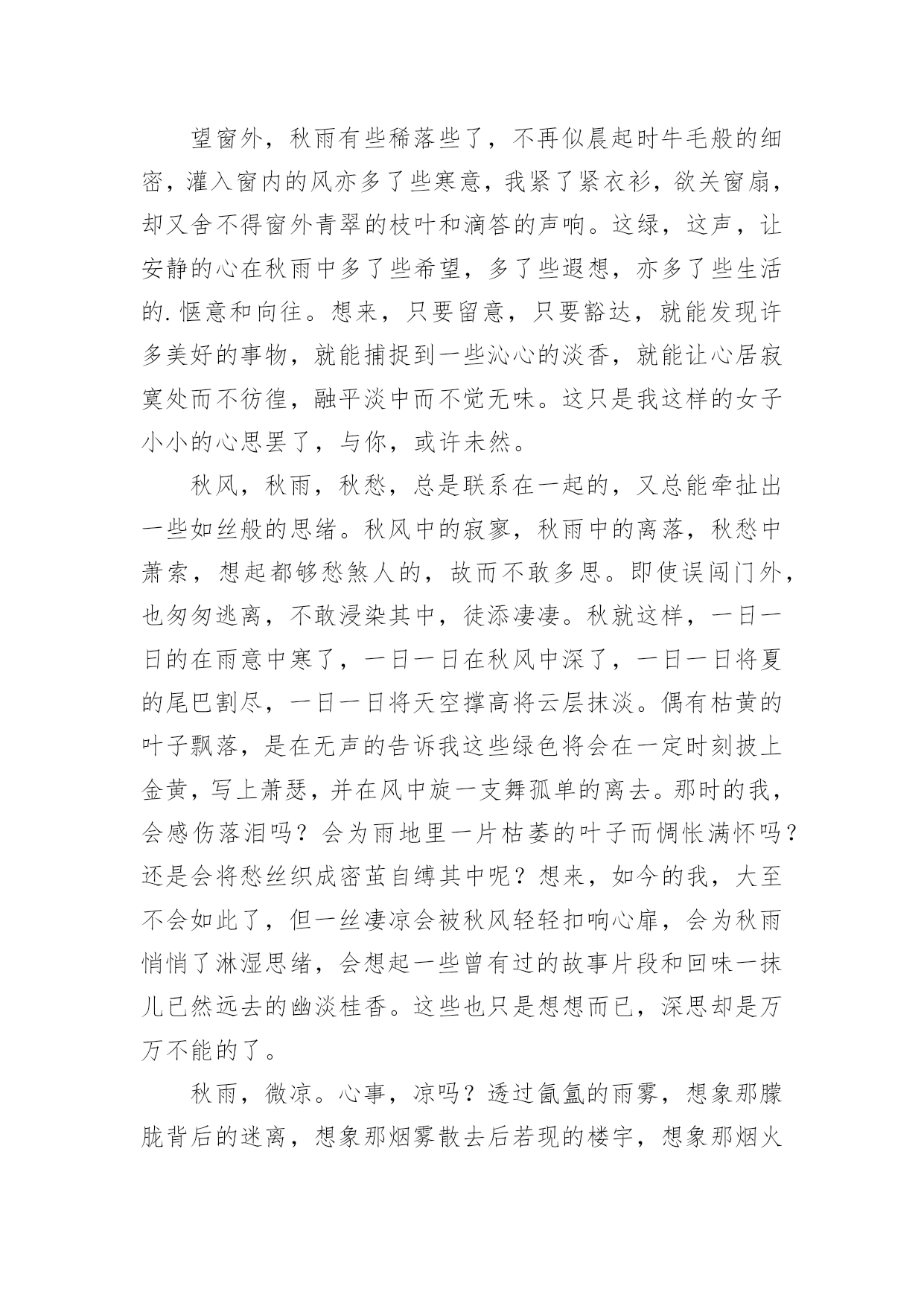 望窗外，秋雨有些稀落些了，不再似晨起时牛毛般的细密，灌入窗内的风亦多了些寒意，我紧了紧衣衫，欲关窗扇，却又舍不得窗外青翠的枝叶和滴答的声响。这绿，这声，让安静的心在秋雨中多了些希望，多了些遐想，亦多了些生活的.惬意和向往。想来，只要留意，只要豁达，就能发现许多美好的事物，就能捕捉到一些沁心的淡香，就能让心居寂寞处而不彷徨，融平淡中而不觉无味。这只是我这样的女子小小的心思罢了，与你，或许未然。

秋风，秋雨，秋愁，总是联系在一起的，又总能牵扯出一些如丝般的思绪。秋风中的寂寥，秋雨中的离落，秋愁中萧索，想起都够愁煞人的，故而不敢多思。即使误闯门外，也匆匆逃离，不敢浸染其中，徒添凄凄。秋就这样，一日一日的在雨意中寒了，一日一日在秋风中深了，一日一日将夏的尾巴割尽，一日一日将天空撑高将云层抹淡。偶有枯黄的叶子飘落，是在无声的告诉我这些绿色将会在一定时刻披上金黄，写上萧瑟，并在风中旋一支舞孤单的离去。那时的我，会感伤落泪吗？会为雨地里一片枯萎的叶子而惆怅满怀吗？还是会将愁丝织成密茧自缚其中呢？想来，如今的我，大至不会如此了，但一丝凄凉会被秋风轻轻扣响心扉，会为秋雨悄悄了淋湿思绪，会想起一些曾有过的故事片段和回味一抹儿已然远去的幽淡桂香。这些也只是想想而已，深思却是万万不能的了。

秋雨，微凉。心事，凉吗？透过氤氲的雨雾，想象那朦胧背后的迷离，想象那烟雾散去后若现的楼宇，想象那烟火